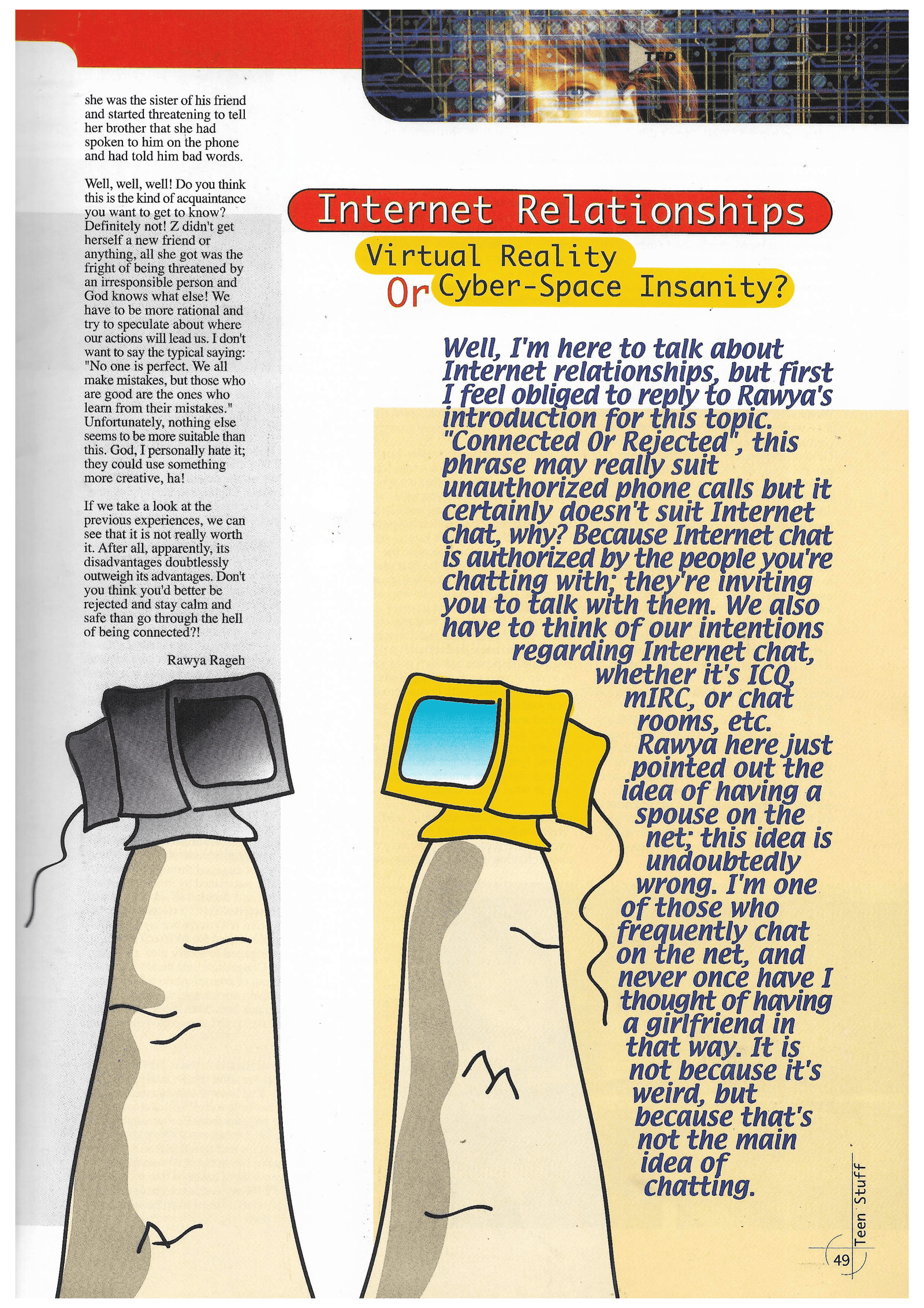 TFD

she was the sister of his friend and started threatening to tell her brother that she had spoken to him on the phone and had told him bad words.

Well, well, well! Do you think this is the kind of acquaintance you want to get to know? Definitely not! Z didn't get herself a new friend or anything, all she got was the fright of being threatened by an irresponsible person and God knows what else! We have to be more rational and try to speculate about where our actions will lead us. I don't want to say the typical saying: "No one is perfect. We all make mistakes, but those who are good are the ones who learn from their mistakes." Unfortunately, nothing else seems to be more suitable than this. God, I personally hate it; they could use something more creative, ha!

If we take a look at the previous experiences, we can see that it is not really worth it. After all, apparently, its disadvantages doubtlessly outweigh its advantages. Don't you think you'd better be rejected and stay calm and safe than go through the hell of being connected?!

Rawya Rageh

Internet Relationships

Virtual Reality Or Cyber-Space Insanity?

Well, I'm here to talk about Internet relationships, but first I feel obliged to reply to Rawya's introduction for this topic. "Connected Or Rejected", this phrase may really suit unauthorized phone calls but it certainly doesn't suit Internet chat, why? Because Internet chat is authorized by the people you're chatting with; they're inviting you to talk with them. We also have to think of our intentions regarding Internet chat, whether it's ICQ, mIRC, or chat rooms, etc. Rawya here just pointed out the idea of having a spouse on the net; this idea is undoubtedly wrong. I'm one of those who frequently chat on the net, and never once have I thought of having a girlfriend in that way. It is not because it's weird, but because that's not the main idea of chatting.

Teen Stuff

49